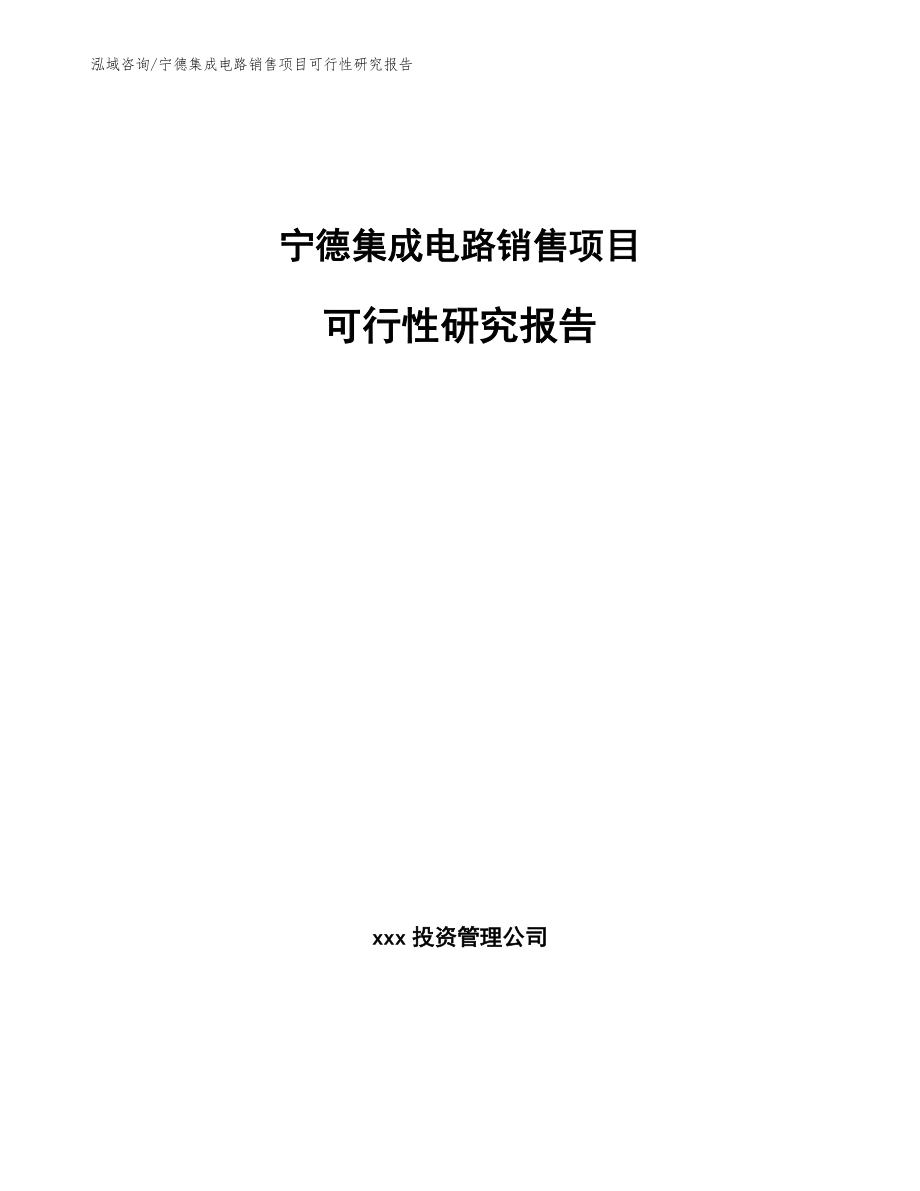 泓域咨询/宁德集成电路销售项目可行性研究报告

宁德集成电路销售项目

可行性研究报告

xxx 投资管理公司